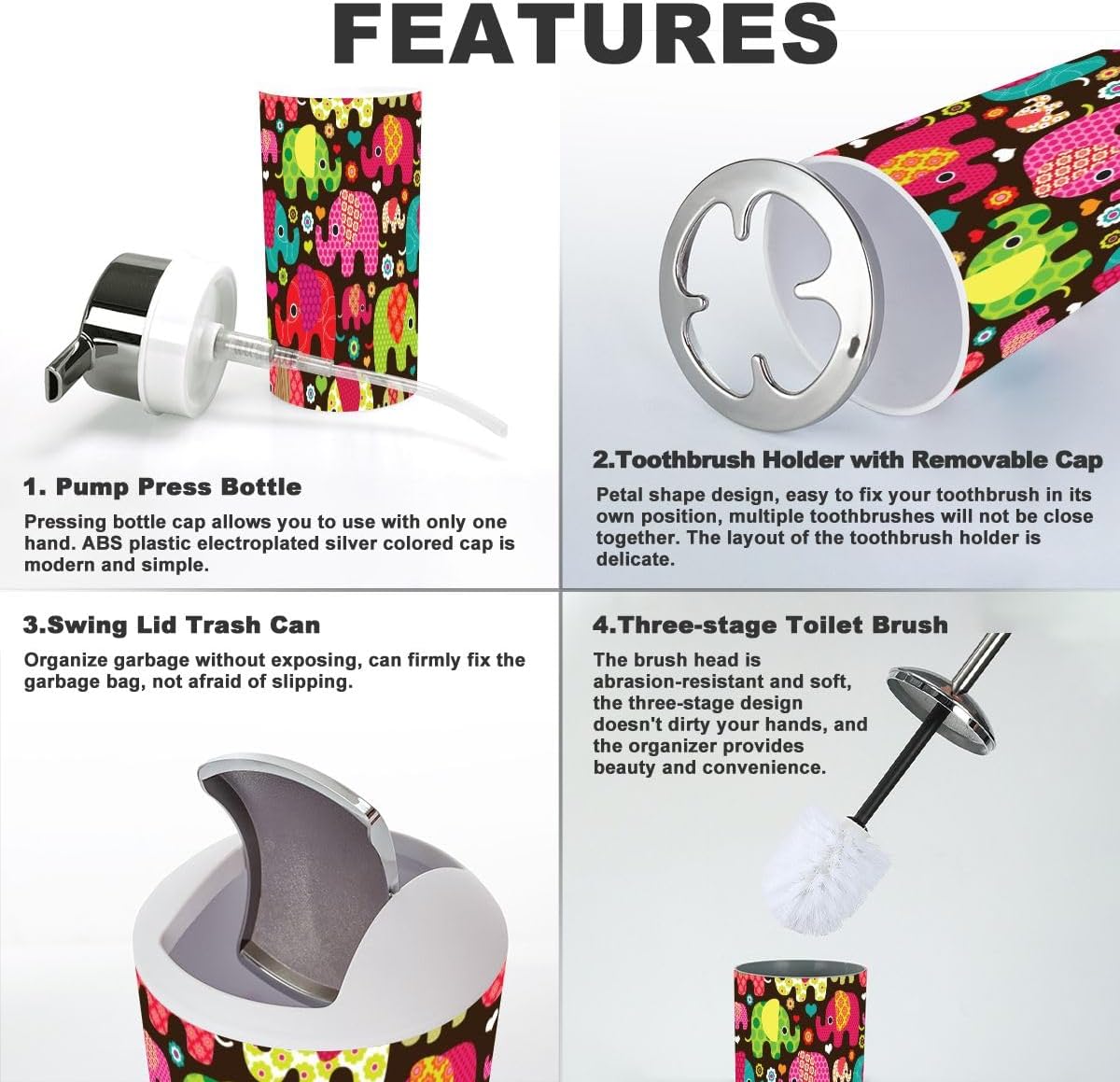 FEATURES

1. Pump Press Bottle

Pressing bottle cap allows you to use with only one hand. ABS plastic electroplated silver colored cap is modern and simple.

2.Toothbrush Holder with Removable Cap

Petal shape design, easy to fix your toothbrush in its own position, multiple toothbrushes will not be close together. The layout of the toothbrush holder is delicate.

3.Swing Lid Trash Can

Organize garbage without exposing, can firmly fix the garbage bag, not afraid of slipping.

4.Three-stage Toilet Brush

The brush head is abrasion-resistant and soft, the three-stage design doesn't dirty your hands, and the organizer provides beauty and convenience.